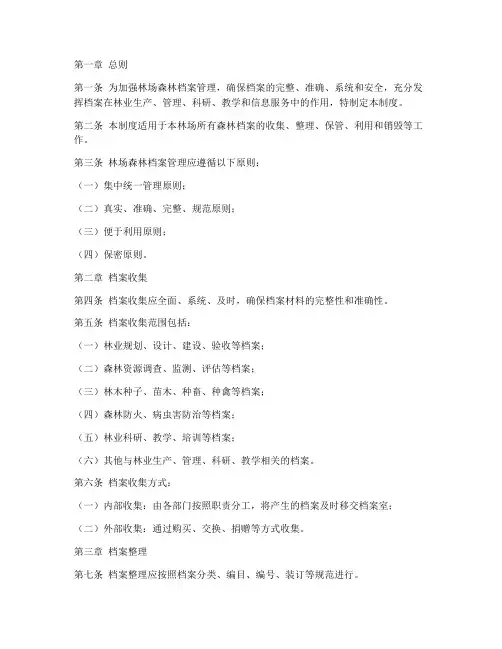 第一章 总则

第一条 为加强林场森林档案管理，确保档案的完整、准确、系统和安全，充分发挥档案在林业生产、管理、科研、教学和信息服务中的作用，特制定本制度。

第二条 本制度适用于本林场所有森林档案的收集、整理、保管、利用和销毁等工作。

第三条 林场森林档案管理应遵循以下原则：

（一）集中统一管理原则；

（二）真实、准确、完整、规范原则；

（三）便于利用原则；

（四）保密原则。

第二章 档案收集

第四条 档案收集应全面、系统、及时，确保档案材料的完整性和准确性。

第五条 档案收集范围包括：

（一）林业规划、设计、建设、验收等档案；

（二）森林资源调查、监测、评估等档案；

（三）林木种子、苗木、种畜、种禽等档案；

（四）森林防火、病虫害防治等档案；

（五）林业科研、教学、培训等档案；

（六）其他与林业生产、管理、科研、教学相关的档案。

第六条 档案收集方式：

（一）内部收集：由各部门按照职责分工，将产生的档案及时移交档案室；

（二）外部收集：通过购买、交换、捐赠等方式收集。

第三章 档案整理

第七条 档案整理应按照档案分类、编目、编号、装订等规范进行。